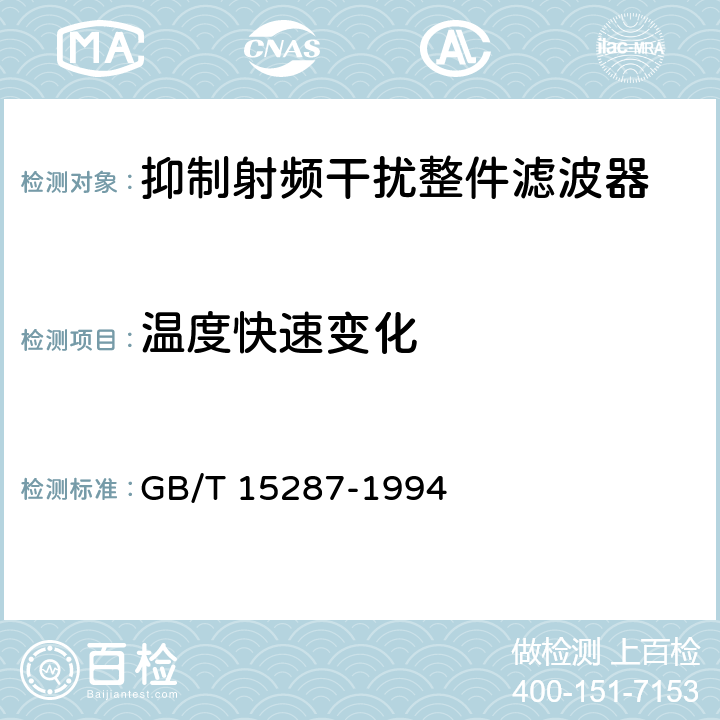 MA CNAS AL ilac-MRA

检测对象： 抑制射频干扰整件滤波器

检测项目： 温度快速变化

检测标准： GB/T 15287-1994

百检
Baijiantest.com

做检测 上百检
400-151-7153